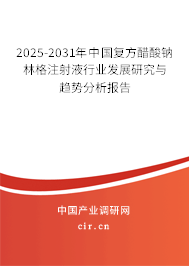 2025-2031年中国复方醋酸钠林格注射液行业发展研究与趋势分析报告

中国产业调研网

cir.cn